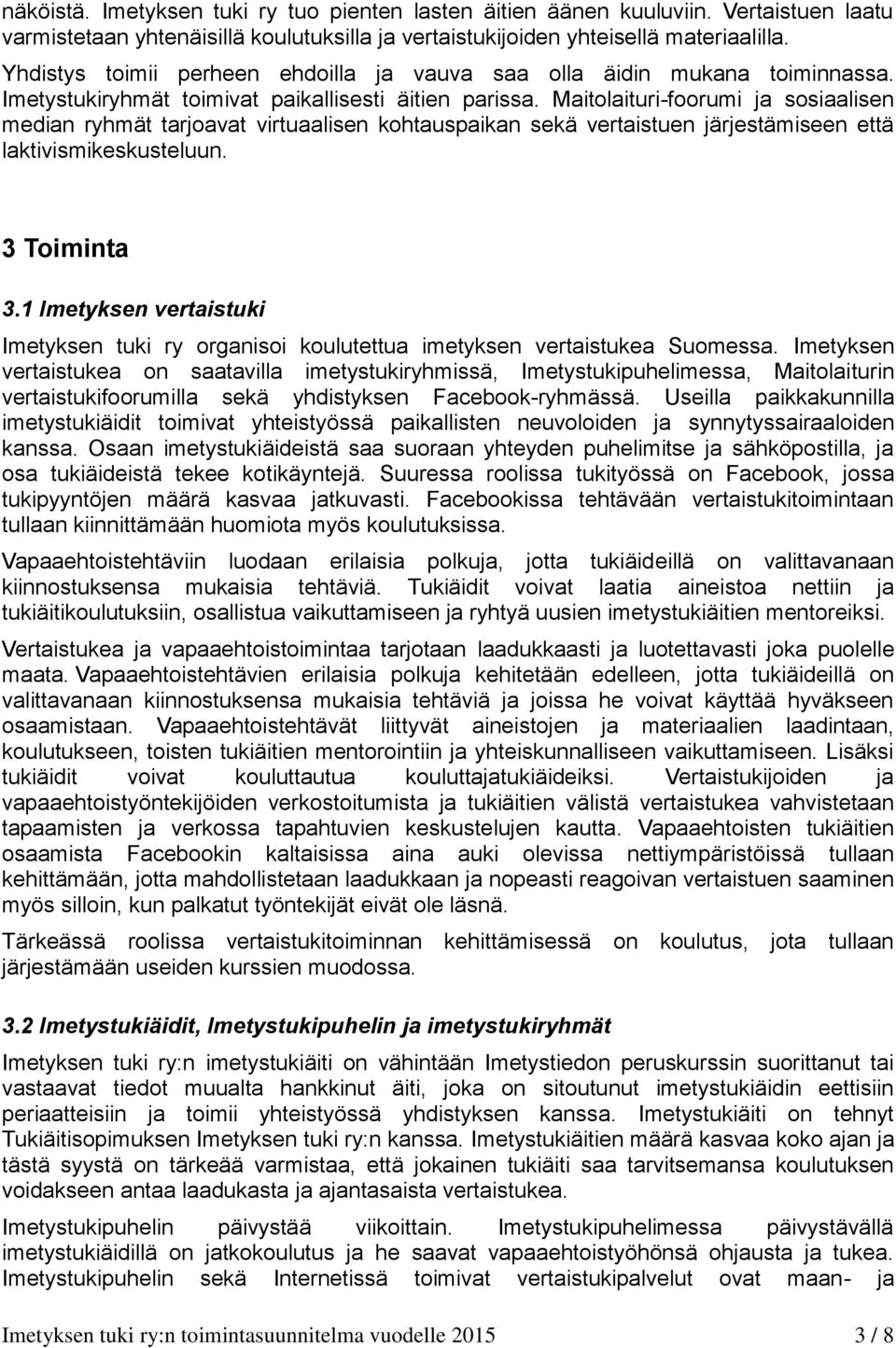 näköistä. Imetyksen tuki ry tuo pienten lasten äitien äänen kuuluviin. Vertaistuen laatu varmistetaan yhtenäisillä koulutuksilla ja vertaistukijoiden yhteisellä materiaalilla.

Yhdistys toimii perheen ehdoilla ja vauva saa olla äidin mukana toiminnassa. Imetystukiryhmät toimivat paikallisesti äitien parissa. Maitolaituri-foorumi ja sosiaalisen median ryhmät tarjoavat virtuaalisen kohtauspaikan sekä vertaistuen järjestämiseen että laktivismikeskusteluun.

3 Toiminta

3.1 Imetyksen vertaistuki

Imetyksen tuki ry organisoi koulutettua imetyksen vertaistukea Suomessa. Imetyksen vertaistukea on saatavilla imetystukiryhmissä, Imetystukipuhelimessa, Maitolaiturin vertaistukifoorumilla sekä yhdistyksen Facebook-ryhmässä. Useilla paikkakunnilla imetystukiäidit toimivat yhteistyössä paikallisten neuvoloiden ja synnytyssairaaloiden kanssa. Osaan imetystukiäideistä saa suoraan yhteyden puhelimitse ja sähköpostilla, ja osa tukiäideistä tekee kotikäyntejä. Suuressa roolissa tukityössä on Facebook, jossa tukipyyntöjen määrä kasvaa jatkuvasti. Facebookissa tehtävään vertaistukitoimintaan tullaan kiinnittämään huomiota myös koulutuksissa.

Vapaaehtoistehtäviin luodaan erilaisia polkuja, jotta tukiäideillä on valittavanaan kiinnostuksensa mukaisia tehtäviä. Tukiäidit voivat laatia aineistoa nettiin ja tukiäitikoulutuksiin, osallistua vaikuttamiseen ja ryhtyä uusien imetystukiäitien mentoreiksi.

Vertaistukea ja vapaaehtoistoimintaa tarjotaan laadukkaasti ja luotettavasti joka puolelle maata. Vapaaehtoistehtävien erilaisia polkuja kehitetään edelleen, jotta tukiäideillä on valittavanaan kiinnostuksensa mukaisia tehtäviä ja joissa he voivat käyttää hyväkseen osaamistaan. Vapaaehtoistehtävät liittyvät aineistojen ja materiaalien laadintaan, koulutukseen, toisten tukiäitien mentorointiin ja yhteiskunnalliseen vaikuttamiseen. Lisäksi tukiäidit voivat kouluttautua kouluttajatukiäideiksi. Vertaistukijoiden ja vapaaehtoistyöntekijöiden verkostoitumista ja tukiäitien välistä vertaistukea vahvistetaan tapaamisten ja verkossa tapahtuvien keskustelujen kautta. Vapaaehtoisten tukiäitien osaamista Facebookin kaltaisissa aina auki olevissa nettiympäristöissä tullaan kehittämään, jotta mahdollistetaan laadukkaan ja nopeasti reagoivan vertaistuen saaminen myös silloin, kun palkatut työntekijät eivät ole läsnä.

Tärkeässä roolissa vertaistukitoiminnan kehittämisessä on koulutus, jota tullaan järjestämään useiden kurssien muodossa.

3.2 Imetystukiäidit, Imetystukipuhelin ja imetystukiryhmät

Imetyksen tuki ry:n imetystukiäiti on vähintään Imetystiedon peruskurssin suorittanut tai vastaavat tiedot muualta hankkinut äiti, joka on sitoutunut imetystukiäidin eettisiin periaatteisiin ja toimii yhteistyössä yhdistyksen kanssa. Imetystukiäiti on tehnyt Tukiäitisopimuksen Imetyksen tuki ry:n kanssa. Imetystukiäitien määrä kasvaa koko ajan ja tästä syystä on tärkeää varmistaa, että jokainen tukiäiti saa tarvitsemansa koulutuksen voidakseen antaa laadukasta ja ajantasaista vertaistukea.

Imetystukipuhelin päivystää viikoittain. Imetystukipuhelimessa päivystävällä imetystukiäidillä on jatkokoulutus ja he saavat vapaaehtoistyöhönsä ohjausta ja tukea. Imetystukipuhelin sekä Internetissä toimivat vertaistukipalvelut ovat maan- ja

Imetyksen tuki ry:n toimintasuunnitelma vuodelle 2015 3 / 8